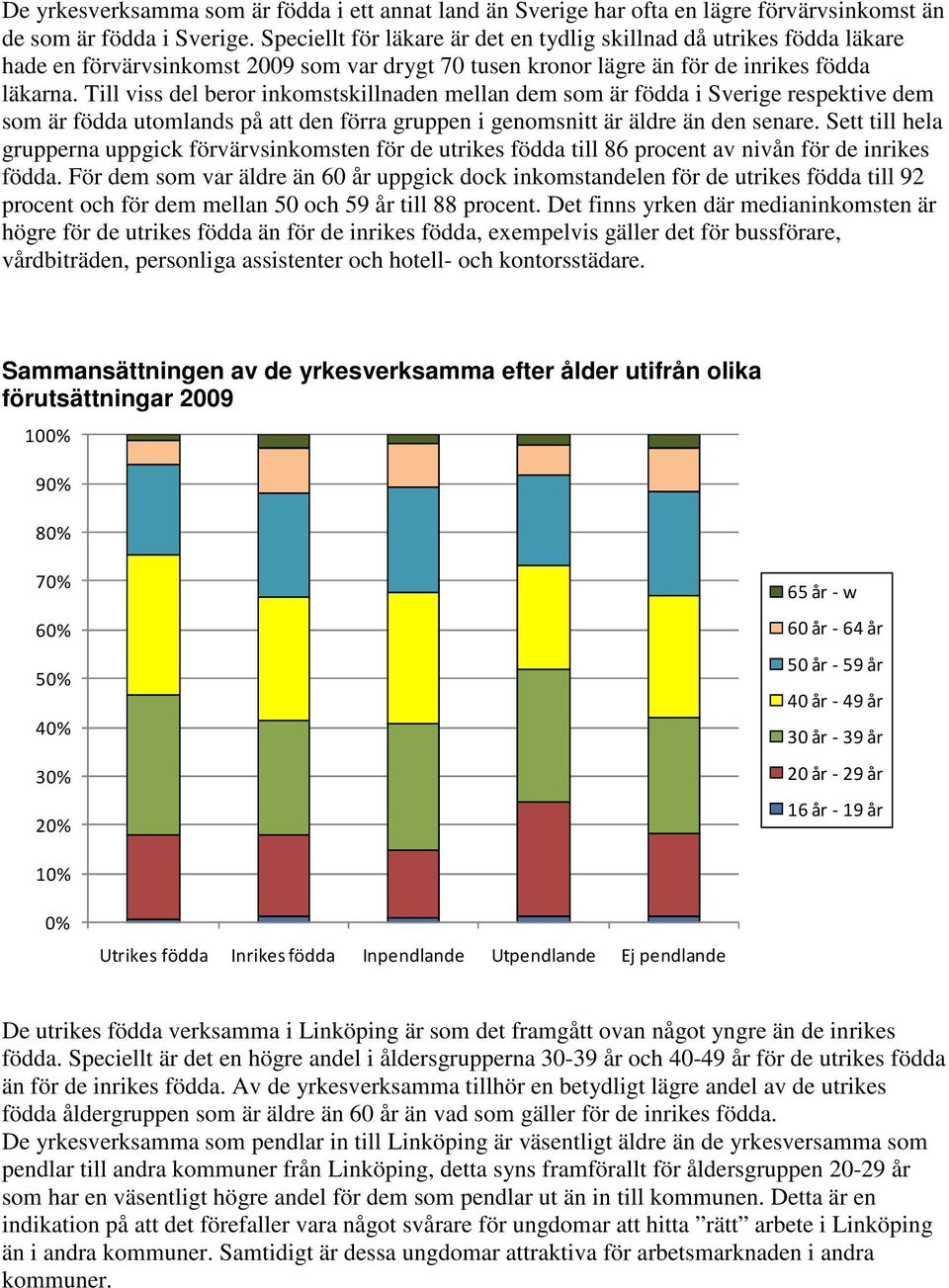 De yrkesverksamma som är födda i ett annat land än Sverige har ofta en lägre förvärvsinkomst än de som är födda i Sverige. Speciellt för läkare är det en tydlig skillnad då utrikes födda läkare hade en förvärvsinkomst 2009 som var drygt 70 tusen kronor lägre än för de inrikes födda läkarna. Till viss del beror inkomstskillnaden mellan dem som är födda i Sverige respektive dem som är födda utomlands på att den förra gruppen i genomsnitt är äldre än den senare. Sett till hela grupperna uppgick förvärvsinkomsten för de utrikes födda till 86 procent av nivån för de inrikes födda. För dem som var äldre än 60 år uppgick dock inkomstandelen för de utrikes födda till 92 procent och för dem mellan 50 och 59 år till 88 procent. Det finns yrken där medianinkomsten är högre för de utrikes födda än för de inrikes födda, exempelvis gäller det för bussförare, vårdbiträden, personliga assistenter och hotell- och kontorsstädare.

Sammansättningen av de yrkesverksamma efter ålder utifrån olika förutsättningar 2009

100%
90%
80%
70%
60%
50%
40%
30%
20%
10%
0%

Utrikes födda Inrikes födda Inpendlande Utpendlande Ej pendlande

65 år - w
60 år - 64 år
50 år - 59 år
40 år - 49 år
30 år - 39 år
20 år - 29 år
16 år - 19 år

De utrikes födda verksamma i Linköping är som det framgått ovan något yngre än de inrikes födda. Speciellt är det en högre andel i åldersgrupperna 30-39 år och 40-49 år för de utrikes födda än för de inrikes födda. Av de yrkesverksamma tillhör en betydligt lägre andel av de utrikes födda åldergruppen som är äldre än 60 år än vad som gäller för de inrikes födda.
De yrkesverksamma som pendlar in till Linköping är väsentligt äldre än de yrkesversamma som pendlar till andra kommuner från Linköping, detta syns framförallt för åldersgruppen 20-29 år som har en väsentligt högre andel för dem som pendlar ut än in till kommunen. Detta är en indikation på att det förefaller vara något svårare för ungdomar att hitta ”rätt” arbete i Linköping än i andra kommuner. Samtidigt är dessa ungdomar attraktiva för arbetsmarknaden i andra kommuner.